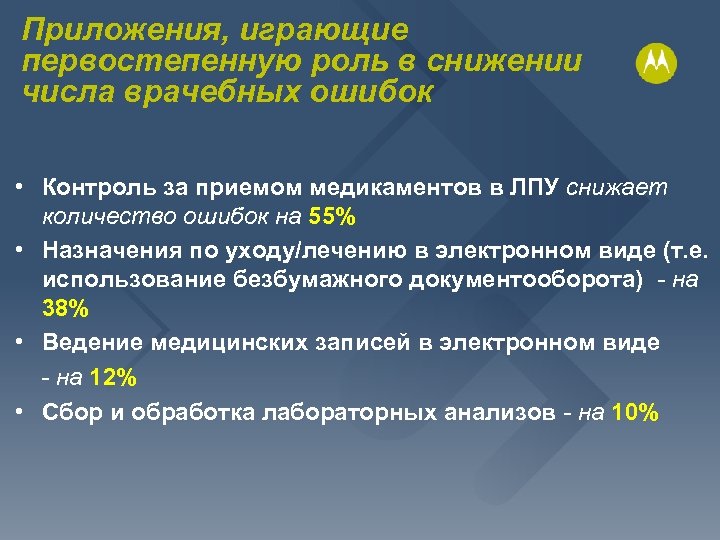 Приложения, играющие первостепенную роль в снижении числа врачебных ошибок

• Контроль за приемом медикаментов в ЛПУ снижает количество ошибок на 55%
• Назначения по уходу/лечению в электронном виде (т.е. использование безбумажного документооборота) - на 38%
• Ведение медицинских записей в электронном виде - на 12%
• Сбор и обработка лабораторных анализов - на 10%